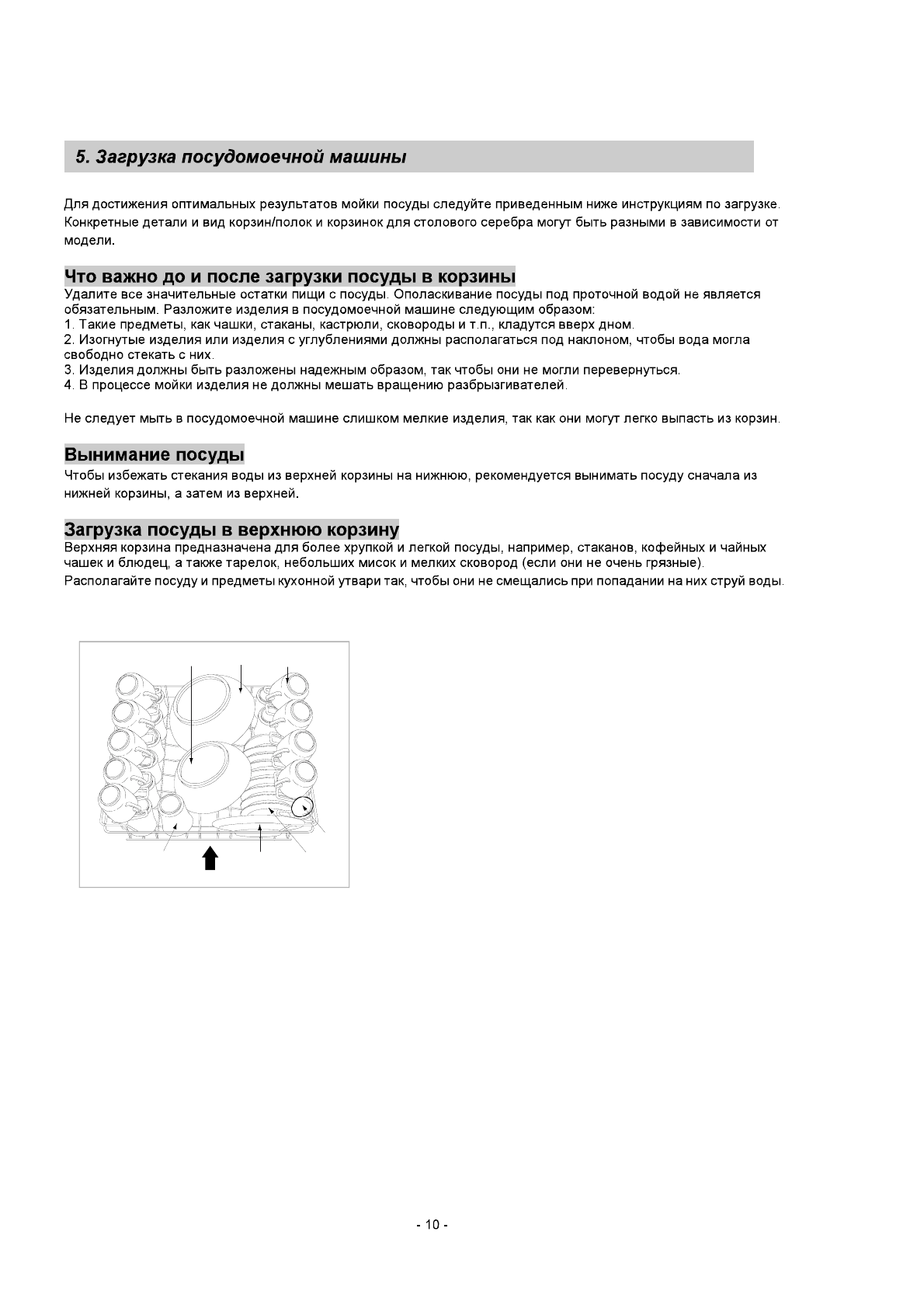 5. Загрузка посудомоечной машины

Для достижения оптимальных результатов мойки посуды следуйте приведенным ниже инструкциям по загрузке. Конкретные детали и вид корзин/полок и корзинок для столового серебра могут быть разными в зависимости от модели.

Что важно до и после загрузки посуды в корзины

Удалите все значительные остатки пищи с посуды. Ополаскивание посуды под проточной водой не является обязательным. Разложите изделия в посудомоечной машине следующим образом:
1. Такие предметы, как чашки, стаканы, кастрюли, сковороды и т.п., кладутся вверх дном.
2. Изогнутые изделия или изделия с углублениями должны располагаться под наклоном, чтобы вода могла свободно стекать с них.
3. Изделия должны быть разложены надежным образом, так чтобы они не могли перевернуться.
4. В процессе мойки изделия не должны мешать вращению разбрызгивателей.

Не следует мыть в посудомоечной машине слишком мелкие изделия, так как они могут легко выпасть из корзин.

Вынимание посуды

Чтобы избежать стекания воды из верхней корзины на нижнюю, рекомендуется вынимать посуду сначала из нижней корзины, а затем из верхней.

Загрузка посуды в верхнюю корзину

Верхняя корзина предназначена для более хрупкой и легкой посуды, например, стаканов, кофейных и чайных чашек и блюдец, а также тарелок, небольших мисок и мелких сковород (если они не очень грязные).
Располагайте посуду и предметы кухонной утвари так, чтобы они не смещались при попадании на них струй воды.

- 10 -